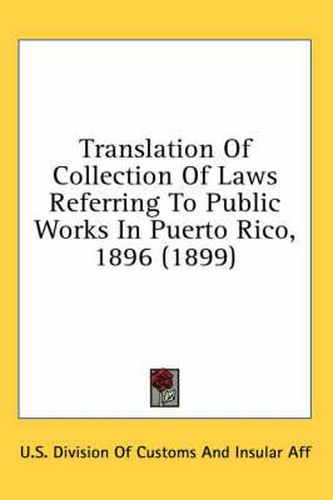 Translation Of Collection Of Laws Referring To Public Works In Puerto Rico, 1896 (1899)

U.S. Division Of Customs And Insular Aff